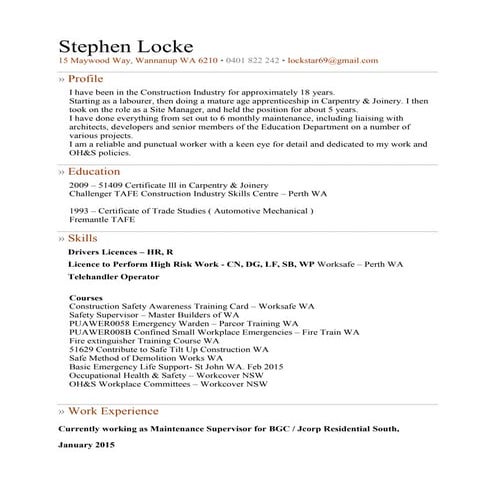 Stephen Locke
15 Maywood Way, Wannanup WA 6210 • 0401 822 242 • lockstar69@gmail.com

» Profile

I have been in the Construction Industry for approximately 18 years.
Starting as a labourer, then doing a mature age apprenticeship in Carpentry & Joinery. I then took on the role as a Site Manager, and held the position for about 5 years.
I have done everything from set out to 6 monthly maintenance, including liaising with architects, developers and senior members of the Education Department on a number of various projects.
I am a reliable and punctual worker with a keen eye for detail and dedicated to my work and OH&S policies.

» Education

2009 – 51409 Certificate lll in Carpentry & Joinery
Challenger TAFE Construction Industry Skills Centre – Perth WA

1993 – Certificate of Trade Studies ( Automotive Mechanical )
Fremantle TAFE

» Skills

Drivers Licences – HR, R

Licence to Perform High Risk Work - CN, DG, LF, SB, WP Worksafe – Perth WA

Telehandler Operator

Courses
Construction Safety Awareness Training Card – Worksafe WA
Safety Supervisor – Master Builders of WA
PUAWER0058 Emergency Warden – Parcor Training WA
PUAWER008B Confined Small Workplace Emergencies – Fire Train WA
Fire extinguisher Training Course WA
51629 Contribute to Safe Tilt Up Construction WA
Safe Method of Demolition Works WA
Basic Emergency Life Support- St John WA. Feb 2015
Occupational Health & Safety – Workcover NSW
OH&S Workplace Committees – Workcover NSW

» Work Experience

Currently working as Maintenance Supervisor for BGC / Jcorp Residential South,

January 2015